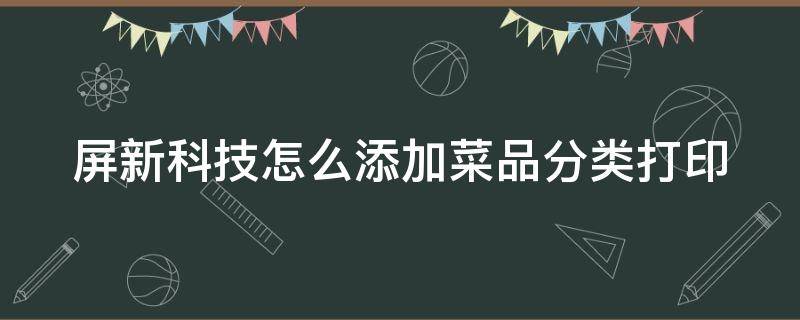 屏新科技怎么添加菜品分类打印